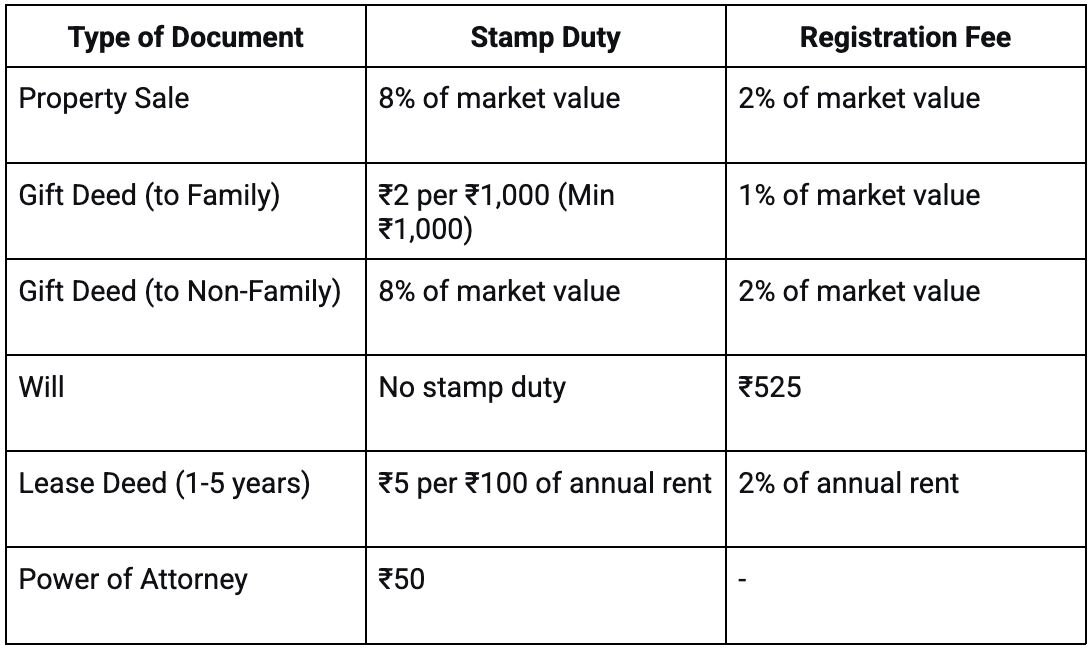 | Type of Document | Stamp Duty | Registration Fee |
|---|---|---|
| Property Sale | 8% of market value | 2% of market value |
| Gift Deed (to Family) | ₹2 per ₹1,000 (Min ₹1,000) | 1% of market value |
| Gift Deed (to Non-Family) | 8% of market value | 2% of market value |
| Will | No stamp duty | ₹525 |
| Lease Deed (1-5 years) | ₹5 per ₹100 of annual rent | 2% of annual rent |
| Power of Attorney | ₹50 | - |